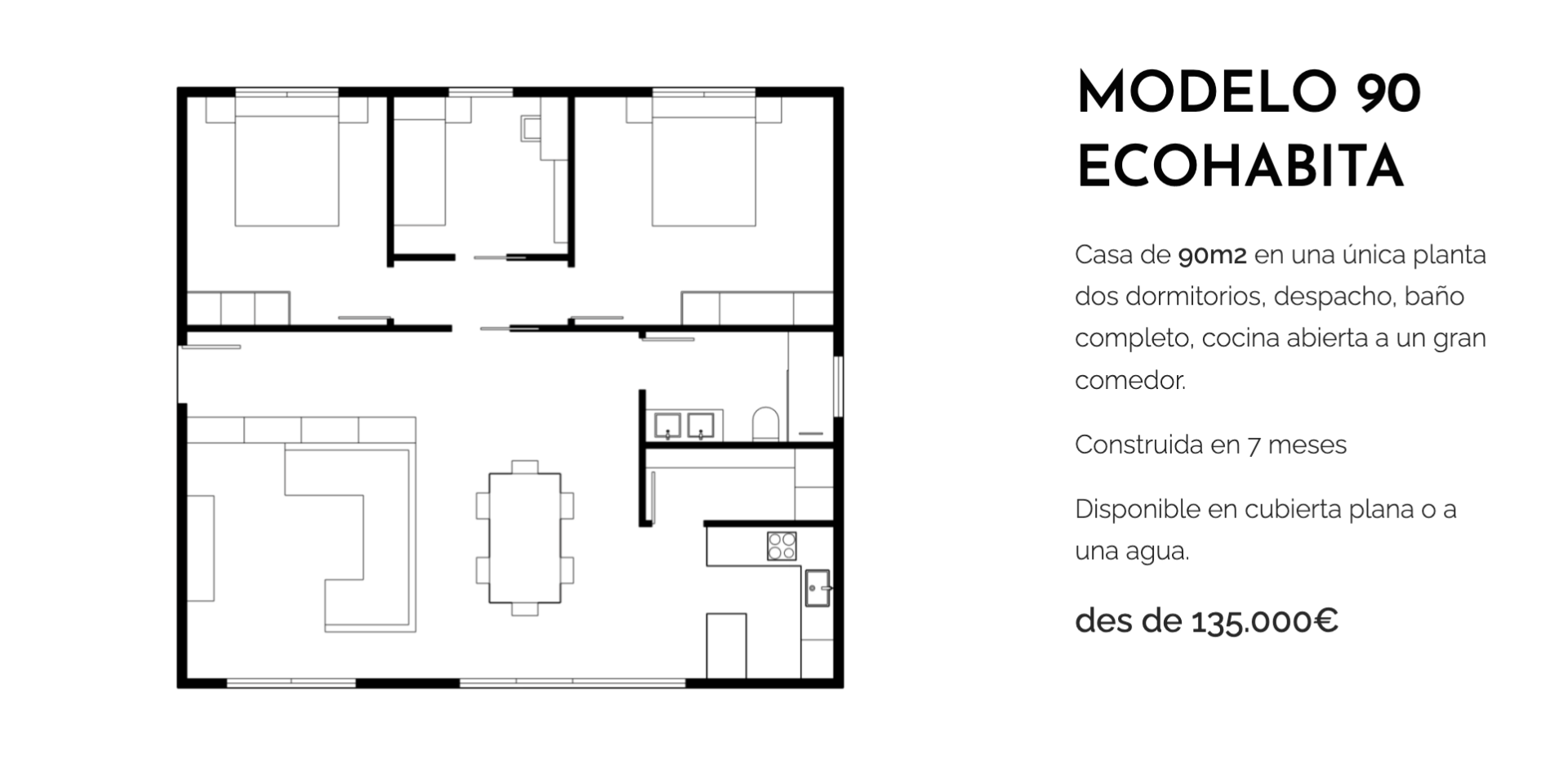 MODELO 90
ECOHABITA

Casa de 90m2 en una única planta dos dormitorios, despacho, baño completo, cocina abierta a un gran comedor.

Construida en 7 meses

Disponible en cubierta plana o a una agua.

des de 135.000€